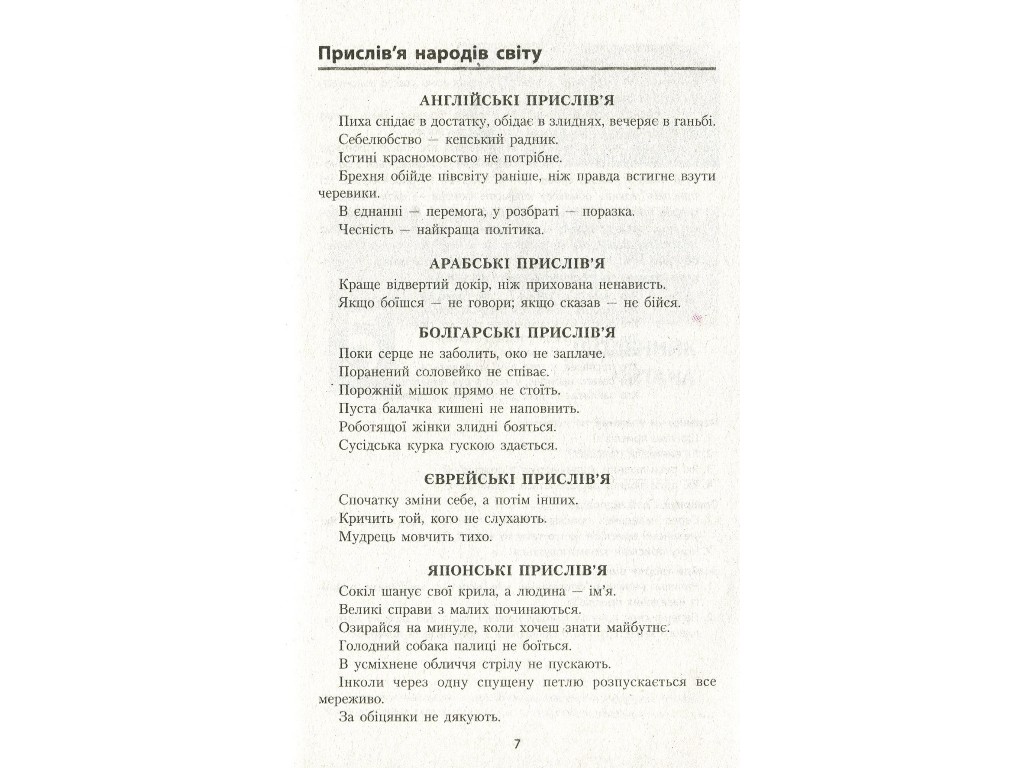 Прислів'я народів світу

АНГЛІЙСЬКІ ПРИСЛІВ'Я

Пиха снідає в достатку, обідає в злиднях, вечеряє в ганьбі.

Себелюбство — кепський радник.

Істині красномовство не потрібне.

Брехня обійде півсвіту раніше, ніж правда встигне взути черевики.

В єднанні — перемога, у розбраті — поразка.

Чесність — найкраща політика.

АРАБСЬКІ ПРИСЛІВ'Я

Краще відвертий докір, ніж прихована ненависть.

Якщо боїшся — не говори; якщо сказав — не бійся.

БОЛГАРСЬКІ ПРИСЛІВ'Я

Поки серце не заболить, око не заплаче.

Поранений соловейко не співає.

Порожній мішок прямо не стоїть.

Пуста балачка кишені не наповнить.

Роботящої жінки злидні бояться.

Сусідська курка гускою здається.

ЄВРЕЙСЬКІ ПРИСЛІВ'Я

Спочатку зміни себе, а потім інших.

Кричить той, кого не слухають.

Мудрець мовчить тихо.

ЯПОНСЬКІ ПРИСЛІВ'Я

Сокіл шанує свої крила, а людина — ім'я.

Великі справи з малих починаються.

Озирайся на минуле, коли хочеш знати майбутнє.

Голодний собака палиці не боїться.

В усміхнене обличчя стрілу не пускають.

Інколи через одну спущену петлю розпускається все мереживо.

За обіцянки не дякують.

7